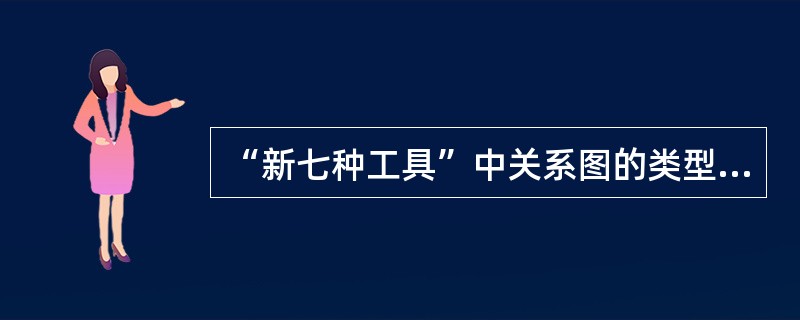 “新七种工具”中关系图的类型...